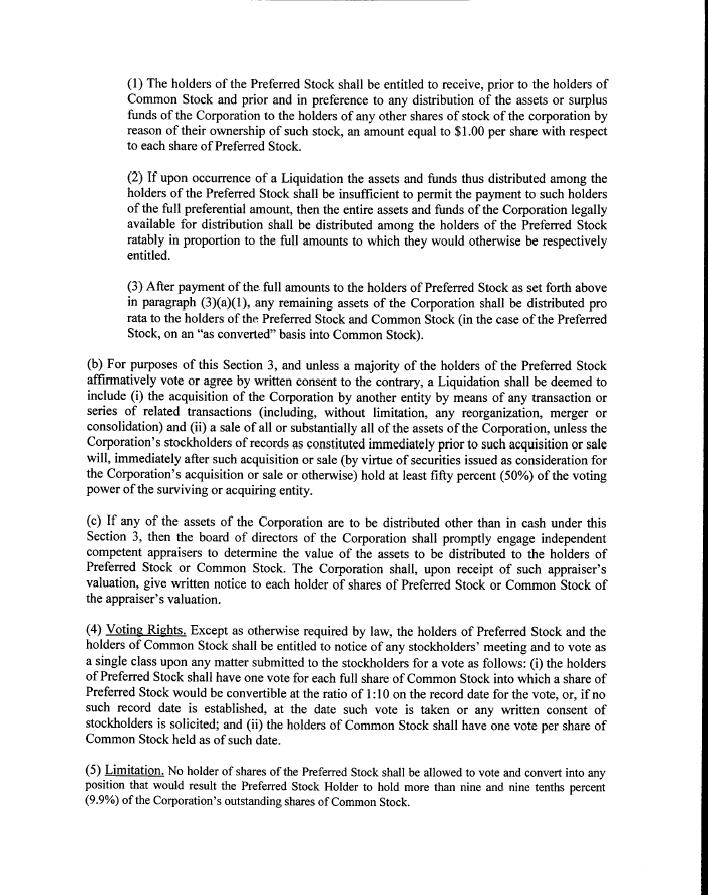 (1) The holders of the Preferred Stock shall be entitled to receive, prior to the holders of Common Stock and prior and in preference to any distribution of the assets or surplus funds of the Corporation to the holders of any other shares of stock of the corporation by reason of their ownership of such stock, an amount equal to $1.00 per share with respect to each share of Preferred Stock.

(2) If upon occurrence of a Liquidation the assets and funds thus distributed among the holders of the Preferred Stock shall be insufficient to permit the payment to such holders of the full preferential amount, then the entire assets and funds of the Corporation legally available for distribution shall be distributed among the holders of the Preferred Stock ratably in proportion to the full amounts to which they would otherwise be respectively entitled.

(3) After payment of the full amounts to the holders of Preferred Stock as set forth above in paragraph (3)(a)(1), any remaining assets of the Corporation shall be distributed pro rata to the holders of the Preferred Stock and Common Stock (in the case of the Preferred Stock, on an "as converted" basis into Common Stock).

(b) For purposes of this Section 3, and unless a majority of the holders of the Preferred Stock affirmatively vote or agree by written consent to the contrary, a Liquidation shall be deemed to include (i) the acquisition of the Corporation by another entity by means of any transaction or series of related transactions (including, without limitation, any reorganization, merger or consolidation) and (ii) a sale of all or substantially all of the assets of the Corporation, unless the Corporation's stockholders of records as constituted immediately prior to such acquisition or sale will, immediately after such acquisition or sale (by virtue of securities issued as consideration for the Corporation's acquisition or sale or otherwise) hold at least fifty percent (50%) of the voting power of the surviving or acquiring entity.

(c) If any of the assets of the Corporation are to be distributed other than in cash under this Section 3, then the board of directors of the Corporation shall promptly engage independent competent appraisers to determine the value of the assets to be distributed to the holders of Preferred Stock or Common Stock. The Corporation shall, upon receipt of such appraiser's valuation, give written notice to each holder of shares of Preferred Stock or Common Stock of the appraiser's valuation.

(4) Voting Rights. Except as otherwise required by law, the holders of Preferred Stock and the holders of Common Stock shall be entitled to notice of any stockholders' meeting and to vote as a single class upon any matter submitted to the stockholders for a vote as follows: (i) the holders of Preferred Stock shall have one vote for each full share of Common Stock into which a share of Preferred Stock would be convertible at the ratio of 1:10 on the record date for the vote, or, if no such record date is established, at the date such vote is taken or any written consent of stockholders is solicited; and (ii) the holders of Common Stock shall have one vote per share of Common Stock held as of such date.

(5) Limitation. No holder of shares of the Preferred Stock shall be allowed to vote and convert into any position that would result the Preferred Stock Holder to hold more than nine and nine tenths percent (9.9%) of the Corporation's outstanding shares of Common Stock.